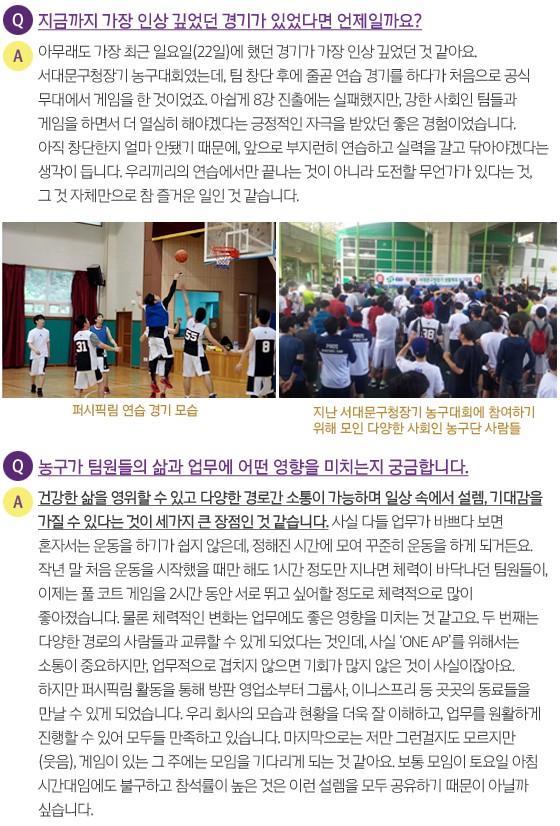 Q 지금까지 가장 인상 깊었던 경기가 있었다면 언제일까요?

A 아무래도 가장 최근 일요일(22일)에 했던 경기가 가장 인상 깊었던 것 같아요. 서대문구청장기 농구대회였는데, 팀 창단 후에 줄곧 연습 경기를 하다가 처음으로 공식 무대에서 게임을 한 것이었죠. 아쉽게 8강 진출에는 실패했지만, 강한 사회인 팀들과 게임을 하면서 더 열심히 해야겠다는 긍정적인 자극을 받았던 좋은 경험이었습니다. 아직 창단한지 얼마 안됐기 때문에, 앞으로 부지런히 연습하고 실력을 갈고 닦아야겠다는 생각이 듭니다. 우리끼리의 연습에서만 끝나는 것이 아니라 도전할 무언가가 있다는 것, 그 것 자체만으로 참 즐거운 일인 것 같습니다.

31 55 8

퍼시픽림 연습 경기 모습

지난 서대문구청장기 농구대회에 참여하기 위해 모인 다양한 사회인 농구단 사람들

Q 농구가 팀원들의 삶과 업무에 어떤 영향을 미치는지 궁금합니다.

A 건강한 삶을 영위할 수 있고 다양한 경로간 소통이 가능하며 일상 속에서 설렘, 기대감을 가질 수 있다는 것이 세가지 큰 장점인 것 같습니다. 사실 다들 업무가 바쁘다 보면 혼자서는 운동을 하기가 쉽지 않은데, 정해진 시간에 모여 꾸준히 운동을 하게 되거든요. 작년 말 처음 운동을 시작했을 때만 해도 1시간 정도만 지나면 체력이 바닥나던 팀원들이, 이제는 풀 코트 게임을 2시간 동안 서로 뛰고 싶어할 정도로 체력적으로 많이 좋아졌습니다. 물론 체력적인 변화는 업무에도 좋은 영향을 미치는 것 같고요. 두 번째는 다양한 경로의 사람들과 교류할 수 있게 되었다는 것인데, 사실 'ONE AP'를 위해서는 소통이 중요하지만, 업무적으로 겹치지 않으면 기회가 많지 않은 것이 사실이잖아요. 하지만 퍼시픽림 활동을 통해 방판 영업소부터 그룹사, 이니스프리 등 곳곳의 동료들을 만날 수 있게 되었습니다. 우리 회사의 모습과 현황을 더욱 잘 이해하고, 업무를 원활하게 진행할 수 있어 모두들 만족하고 있습니다. 마지막으로는 저만 그런걸지도 모르지만 (웃음), 게임이 있는 그 주에는 모임을 기다리게 되는 것 같아요. 보통 모임이 토요일 아침 시간대임에도 불구하고 참석률이 높은 것은 이런 설렘을 모두 공유하기 때문이 아닐까 싶습니다.